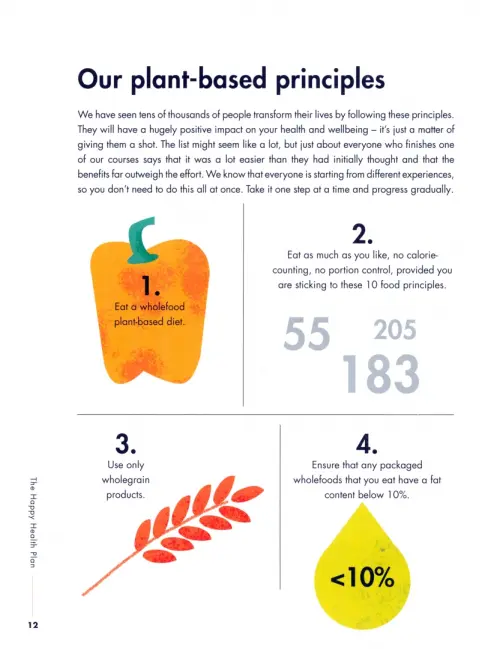 Our plant-based principles

We have seen tens of thousands of people transform their lives by following these principles. They will have a hugely positive impact on your health and wellbeing – it's just a matter of giving them a shot. The list might seem like a lot, but just about everyone who finishes one of our courses says that it was a lot easier than they had initially thought and that the benefits far outweigh the effort. We know that everyone is starting from different experiences, so you don't need to do this all at once. Take it one step at a time and progress gradually.

1.
Eat a wholefood plant-based diet.

2.
Eat as much as you like, no calorie-counting, no portion control, provided you are sticking to these 10 food principles.

55 205 183

3.
Use only wholegrain products.

4.
Ensure that any packaged wholefoods that you eat have a fat content below 10%.

<10%

The Happy Health Plan

12